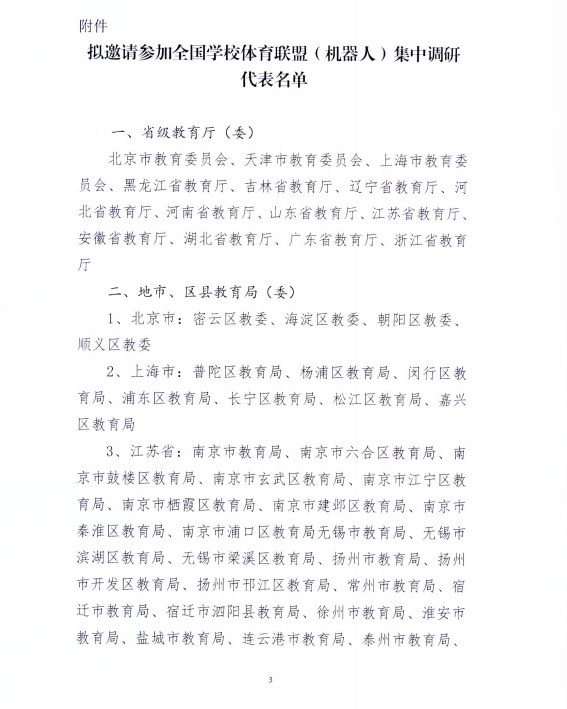 附件

拟邀请参加全国学校体育联盟（机器人）集中调研代表名单

一、省级教育厅（委）

北京市教育委员会、天津市教育委员会、上海市教育委员会、黑龙江省教育厅、吉林省教育厅、辽宁省教育厅、河北省教育厅、河南省教育厅、山东省教育厅、江苏省教育厅、安徽省教育厅、湖北省教育厅、广东省教育厅、浙江省教育厅

二、地市、区县教育局（委）

1、北京市：密云区教委、海淀区教委、朝阳区教委、顺义区教委

2、上海市：普陀区教育局、杨浦区教育局、闵行区教育局、浦东区教育局、长宁区教育局、松江区教育局、嘉兴区教育局

3、江苏省：南京市教育局、南京市六合区教育局、南京市鼓楼区教育局、南京市玄武区教育局、南京市江宁区教育局、南京市栖霞区教育局、南京市建邺区教育局、南京市秦淮区教育局、南京市浦口区教育局无锡市教育局、无锡市滨湖区教育局、无锡市梁溪区教育局、扬州市教育局、扬州市开发区教育局、扬州市邗江区教育局、常州市教育局、宿迁市教育局、宿迁市泗阳县教育局、徐州市教育局、淮安市教育局、盐城市教育局、连云港市教育局、泰州市教育局、

3